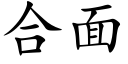 合面